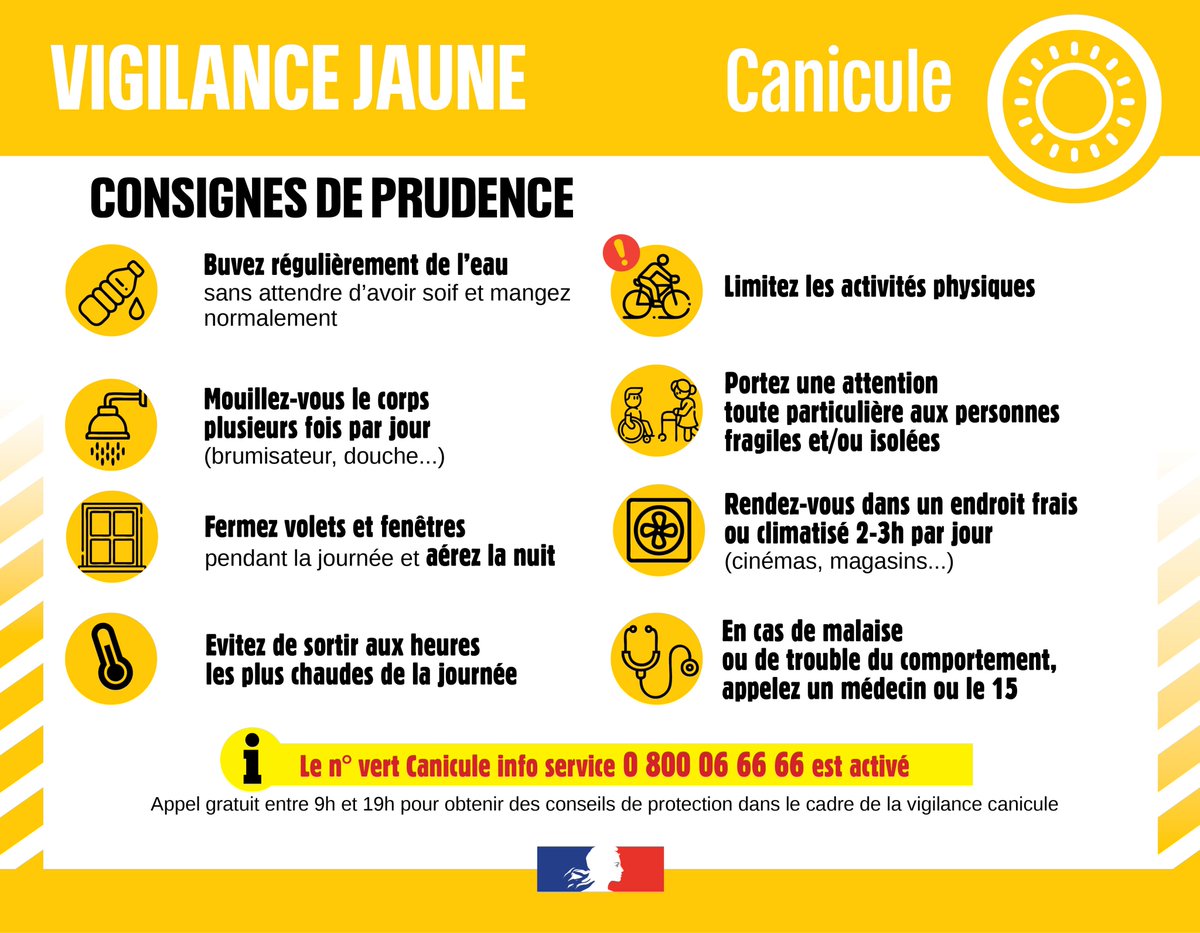 VIGILANCE JAUNE

Canicule

CONSIGNES DE PRUDENCE

Buvez régulièrement de l'eau sans attendre d'avoir soif et mangez normalement

Mouillez-vous le corps plusieurs fois par jour (brumisateur, douche...)

Fermez volets et fenêtres pendant la journée et aérez la nuit

Evitez de sortir aux heures les plus chaudes de la journée

Limitez les activités physiques

Portez une attention toute particulière aux personnes fragiles et/ou isolées

Rendez-vous dans un endroit frais ou climatisé 2-3h par jour (cinémas, magasins...)

En cas de malaise ou de trouble du comportement, appelez un médecin ou le 15

Le n° vert Canicule info service 0 800 06 66 66 est activé

Appel gratuit entre 9h et 19h pour obtenir des conseils de protection dans le cadre de la vigilance canicule